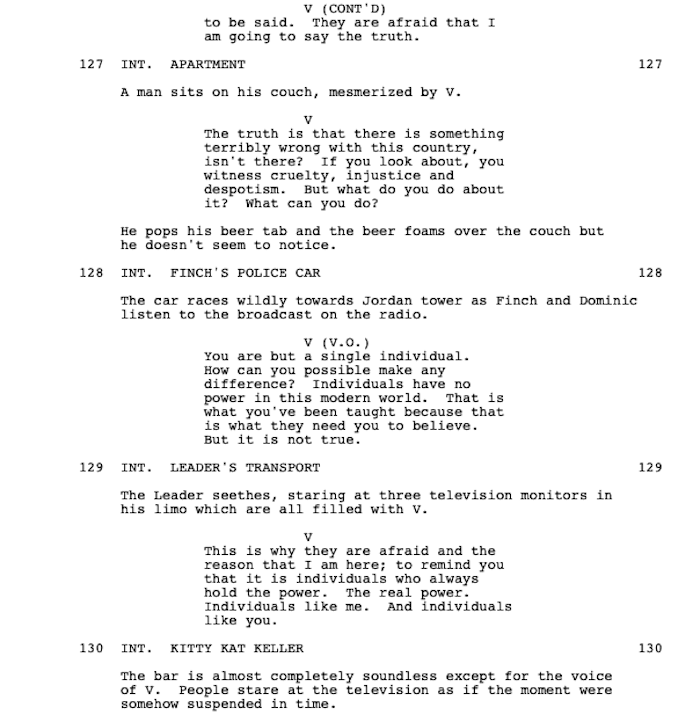 V (CONT'D)
to be said. They are afraid that I am going to say the truth.

127 INT. APARTMENT 127

A man sits on his couch, mesmerized by V.

V
The truth is that there is something terribly wrong with this country, isn't there? If you look about, you witness cruelty, injustice and despotism. But what do you do about it? What can you do?

He pops his beer tab and the beer foams over the couch but he doesn't seem to notice.

128 INT. FINCH'S POLICE CAR 128

The car races wildly towards Jordan tower as Finch and Dominic listen to the broadcast on the radio.

V (V.O.)
You are but a single individual. How can you possible make any difference? Individuals have no power in this modern world. That is what you've been taught because that is what they need you to believe. But it is not true.

129 INT. LEADER'S TRANSPORT 129

The Leader seethes, staring at three television monitors in his limo which are all filled with V.

V
This is why they are afraid and the reason that I am here; to remind you that it is individuals who always hold the power. The real power. Individuals like me. And individuals like you.

130 INT. KITTY KAT KELLER 130

The bar is almost completely soundless except for the voice of V. People stare at the television as if the moment were somehow suspended in time.